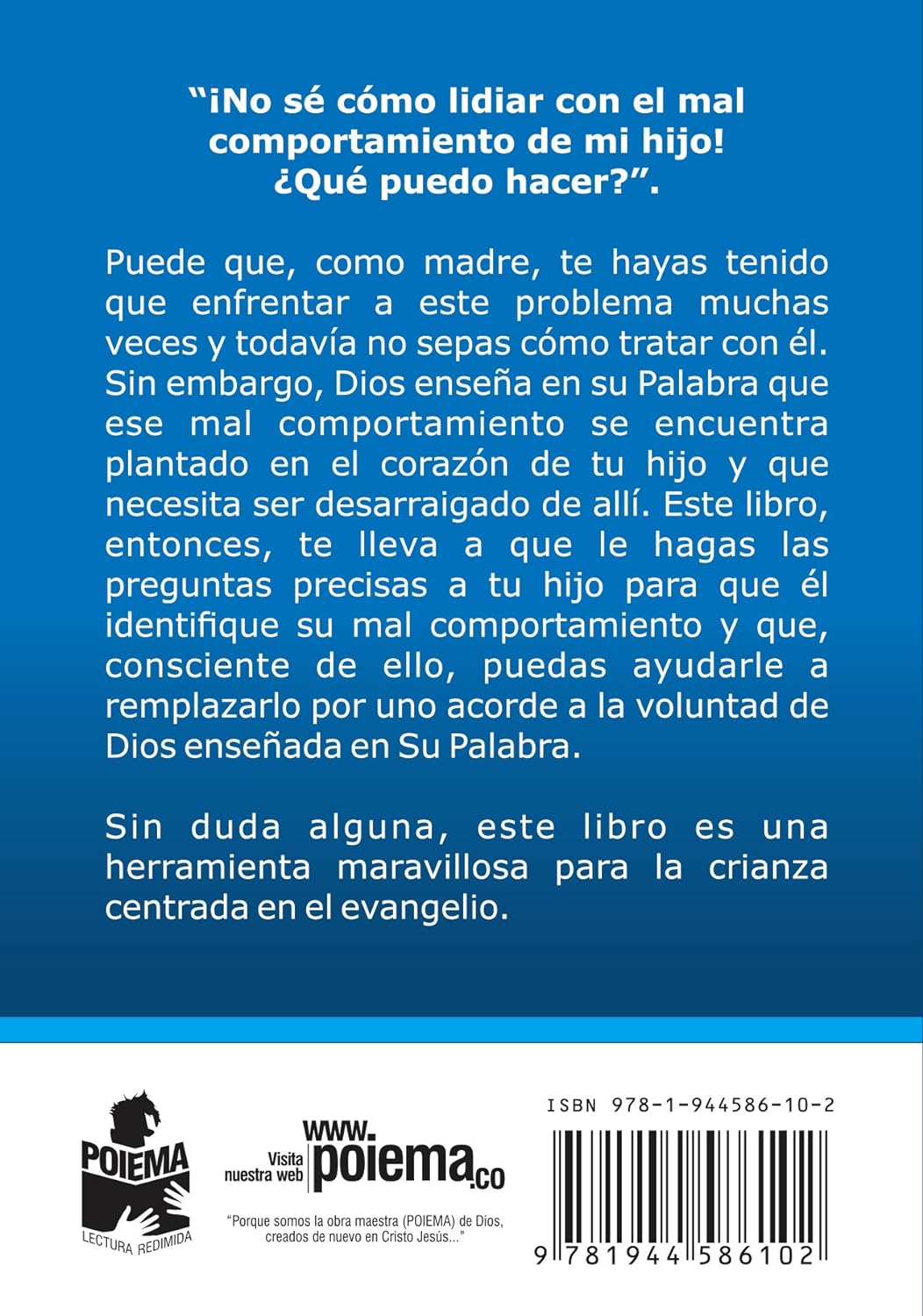 "¡No sé cómo lidiar con el mal comportamiento de mi hijo! ¿Qué puedo hacer?".

Puede que, como madre, te hayas tenido que enfrentar a este problema muchas veces y todavía no sepas cómo tratar con él. Sin embargo, Dios enseña en su Palabra que ese mal comportamiento se encuentra plantado en el corazón de tu hijo y que necesita ser desarraigado de allí. Este libro, entonces, te lleva a que le hagas las preguntas precisas a tu hijo para que él identifique su mal comportamiento y que, consciente de ello, puedas ayudarle a remplazarlo por uno acorde a la voluntad de Dios enseñada en Su Palabra.

Sin duda alguna, este libro es una herramienta maravillosa para la crianza centrada en el evangelio.

POIEMA
LECTURA REDIMIDA

Visita nuestra web www.poiema.co

"Porque somos la obra maestra (POIEMA) de Dios, creados de nuevo en Cristo Jesús..."

ISBN 978-1-944586-10-2

9 781944 586102